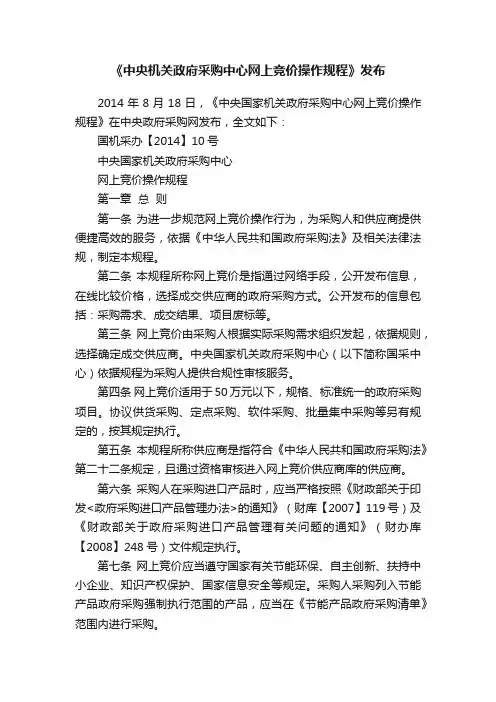 《中央机关政府采购中心网上竞价操作规程》发布

2014 年 8 月 18 日，《中央国家机关政府采购中心网上竞价操作规程》在中央政府采购网发布，全文如下：

国机采办【2014】10 号

中央国家机关政府采购中心

网上竞价操作规程

第一章 总 则

第一条 为进一步规范网上竞价操作行为，为采购人和供应商提供便捷高效的服务，依据《中华人民共和国政府采购法》及相关法律法规，制定本规程。

第二条 本规程所称网上竞价是指通过网络手段，公开发布信息，在线比较价格，选择成交供应商的政府采购方式。公开发布的信息包括：采购需求、成交结果、项目废标等。

第三条 网上竞价由采购人根据实际采购需求组织发起，依据规则，选择确定成交供应商。中央国家机关政府采购中心（以下简称国采中心）依据规程为采购人提供合规性审核服务。

第四条 网上竞价适用于 50 万元以下，规格、标准统一的政府采购项目。协议供货采购、定点采购、软件采购、批量集中采购等另有规定的，按其规定执行。

第五条 本规程所称供应商是指符合《中华人民共和国政府采购法》第二十二条规定，且通过资格审核进入网上竞价供应商库的供应商。

第六条 采购人在采购进口产品时，应当严格按照《财政部关于印发<政府采购进口产品管理办法>的通知》（财库【2007】119 号）及《财政部关于政府采购进口产品管理有关问题的通知》（财办库【2008】248 号）文件规定执行。

第七条 网上竞价应当遵守国家有关节能环保、自主创新、扶持中小企业、知识产权保护、国家信息安全等规定。采购人采购列入节能产品政府采购强制执行范围的产品，应当在《节能产品政府采购清单》范围内进行采购。